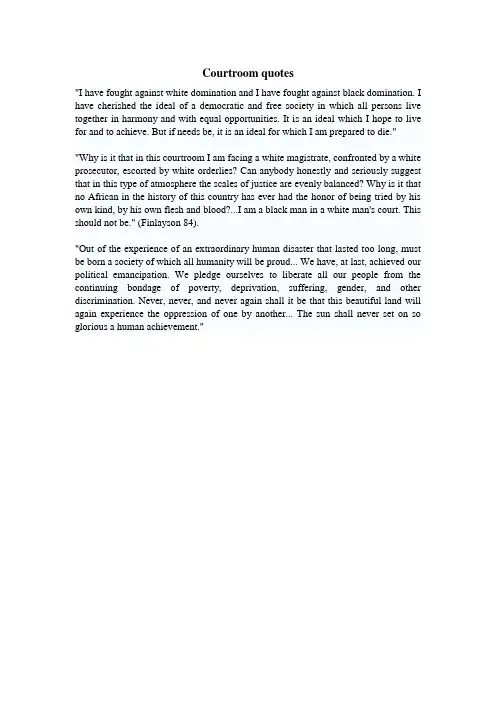 Courtroom quotes

"I have fought against white domination and I have fought against black domination. I have cherished the ideal of a democratic and free society in which all persons live together in harmony and with equal opportunities. It is an ideal which I hope to live for and to achieve. But if needs be, it is an ideal for which I am prepared to die."

"Why is it that in this courtroom I am facing a white magistrate, confronted by a white prosecutor, escorted by white orderlies? Can anybody honestly and seriously suggest that in this type of atmosphere the scales of justice are evenly balanced? Why is it that no African in the history of this country has ever had the honor of being tried by his own kind, by his own flesh and blood?...I am a black man in a white man's court. This should not be." (Finlayson 84).

"Out of the experience of an extraordinary human disaster that lasted too long, must be born a society of which all humanity will be proud... We have, at last, achieved our political emancipation. We pledge ourselves to liberate all our people from the continuing bondage of poverty, deprivation, suffering, gender, and other discrimination. Never, never, and never again shall it be that this beautiful land will again experience the oppression of one by another... The sun shall never set on so glorious a human achievement."